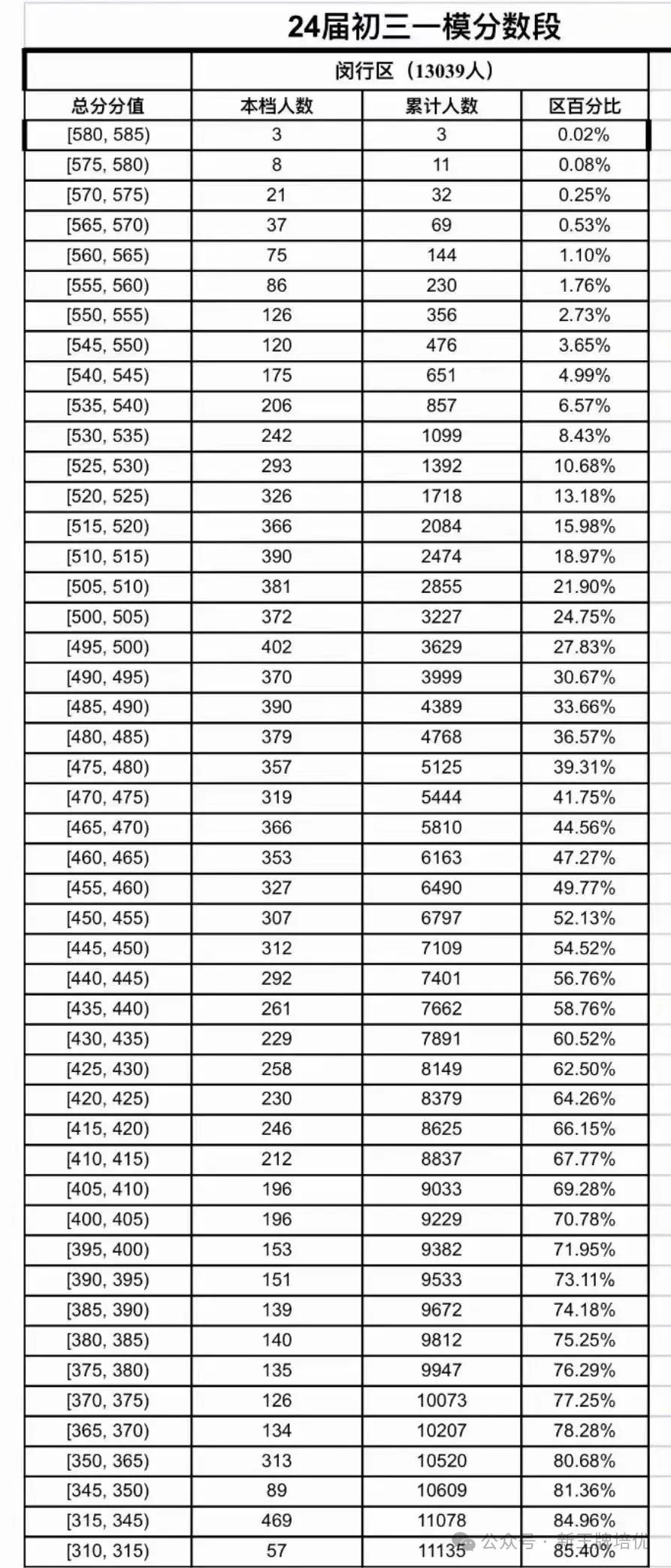 24届初三一模分数段

| | 闵行区（13039人） | | |
|---|---|---|---|
| 总分分值 | 本档人数 | 累计人数 | 区百分比 |
| [580, 585) | 3 | 3 | 0.02% |
| [575, 580) | 8 | 11 | 0.08% |
| [570, 575) | 21 | 32 | 0.25% |
| [565, 570) | 37 | 69 | 0.53% |
| [560, 565) | 75 | 144 | 1.10% |
| [555, 560) | 86 | 230 | 1.76% |
| [550, 555) | 126 | 356 | 2.73% |
| [545, 550) | 120 | 476 | 3.65% |
| [540, 545) | 175 | 651 | 4.99% |
| [535, 540) | 206 | 857 | 6.57% |
| [530, 535) | 242 | 1099 | 8.43% |
| [525, 530) | 293 | 1392 | 10.68% |
| [520, 525) | 326 | 1718 | 13.18% |
| [515, 520) | 366 | 2084 | 15.98% |
| [510, 515) | 390 | 2474 | 18.97% |
| [505, 510) | 381 | 2855 | 21.90% |
| [500, 505) | 372 | 3227 | 24.75% |
| [495, 500) | 402 | 3629 | 27.83% |
| [490, 495) | 370 | 3999 | 30.67% |
| [485, 490) | 390 | 4389 | 33.66% |
| [480, 485) | 379 | 4768 | 36.57% |
| [475, 480) | 357 | 5125 | 39.31% |
| [470, 475) | 319 | 5444 | 41.75% |
| [465, 470) | 366 | 5810 | 44.56% |
| [460, 465) | 353 | 6163 | 47.27% |
| [455, 460) | 327 | 6490 | 49.77% |
| [450, 455) | 307 | 6797 | 52.13% |
| [445, 450) | 312 | 7109 | 54.52% |
| [440, 445) | 292 | 7401 | 56.76% |
| [435, 440) | 261 | 7662 | 58.76% |
| [430, 435) | 229 | 7891 | 60.52% |
| [425, 430) | 258 | 8149 | 62.50% |
| [420, 425) | 230 | 8379 | 64.26% |
| [415, 420) | 246 | 8625 | 66.15% |
| [410, 415) | 212 | 8837 | 67.77% |
| [405, 410) | 196 | 9033 | 69.28% |
| [400, 405) | 196 | 9229 | 70.78% |
| [395, 400) | 153 | 9382 | 71.95% |
| [390, 395) | 151 | 9533 | 73.11% |
| [385, 390) | 139 | 9672 | 74.18% |
| [380, 385) | 140 | 9812 | 75.25% |
| [375, 380) | 135 | 9947 | 76.29% |
| [370, 375) | 126 | 10073 | 77.25% |
| [365, 370) | 134 | 10207 | 78.28% |
| [350, 365) | 313 | 10520 | 80.68% |
| [345, 350) | 89 | 10609 | 81.36% |
| [315, 345) | 469 | 11078 | 84.96% |
| [310, 315) | 57 | 11135 | 85.40% |

公众号 · 新王牌培优